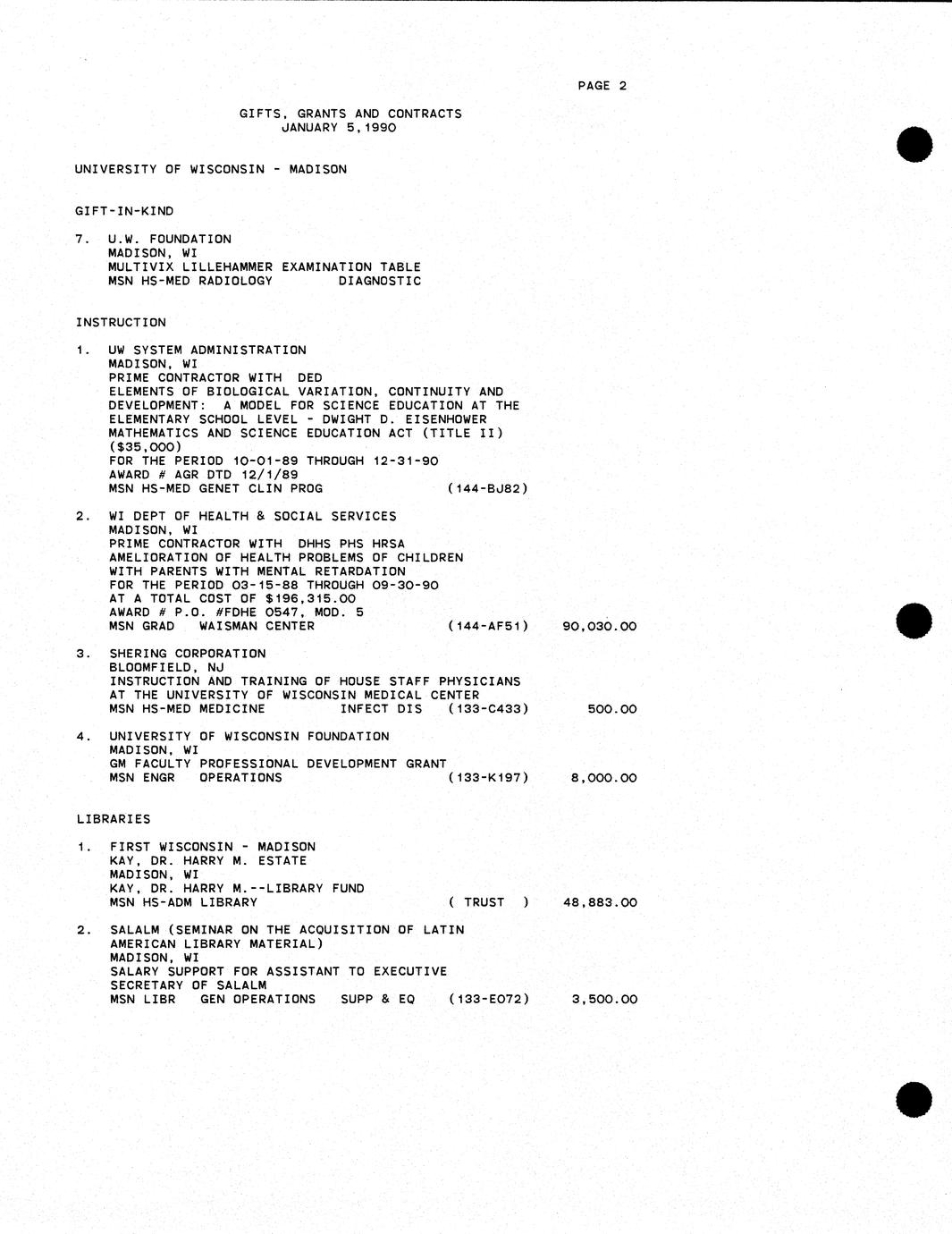 PAGE 2

GIFTS, GRANTS AND CONTRACTS
JANUARY 5, 1990

UNIVERSITY OF WISCONSIN - MADISON

GIFT-IN-KIND

7. U.W. FOUNDATION
MADISON, WI
MULTIVIX LILLEHAMMER EXAMINATION TABLE
MSN HS-MED RADIOLOGY DIAGNOSTIC

INSTRUCTION

1. UW SYSTEM ADMINISTRATION
MADISON, WI
PRIME CONTRACTOR WITH DED
ELEMENTS OF BIOLOGICAL VARIATION, CONTINUITY AND DEVELOPMENT: A MODEL FOR SCIENCE EDUCATION AT THE ELEMENTARY SCHOOL LEVEL - DWIGHT D. EISENHOWER MATHEMATICS AND SCIENCE EDUCATION ACT (TITLE II) ($35,000)
FOR THE PERIOD 10-01-89 THROUGH 12-31-90
AWARD # AGR DTD 12/1/89
MSN HS-MED GENET CLIN PROG (144-BJ82)

2. WI DEPT OF HEALTH & SOCIAL SERVICES
MADISON, WI
PRIME CONTRACTOR WITH DHHS PHS HRSA
AMELIORATION OF HEALTH PROBLEMS OF CHILDREN WITH PARENTS WITH MENTAL RETARDATION
FOR THE PERIOD 03-15-88 THROUGH 09-30-90
AT A TOTAL COST OF $196,315.00
AWARD # P.O. #FDHE 0547, MOD. 5
MSN GRAD WAISMAN CENTER (144-AF51) 90,030.00

3. SHERING CORPORATION
BLOOMFIELD, NJ
INSTRUCTION AND TRAINING OF HOUSE STAFF PHYSICIANS AT THE UNIVERSITY OF WISCONSIN MEDICAL CENTER
MSN HS-MED MEDICINE INFECT DIS (133-C433) 500.00

4. UNIVERSITY OF WISCONSIN FOUNDATION
MADISON, WI
GM FACULTY PROFESSIONAL DEVELOPMENT GRANT
MSN ENGR OPERATIONS (133-K197) 8,000.00

LIBRARIES

1. FIRST WISCONSIN - MADISON
KAY, DR. HARRY M. ESTATE
MADISON, WI
KAY, DR. HARRY M.--LIBRARY FUND
MSN HS-ADM LIBRARY ( TRUST ) 48,883.00

2. SALALM (SEMINAR ON THE ACQUISITION OF LATIN AMERICAN LIBRARY MATERIAL)
MADISON, WI
SALARY SUPPORT FOR ASSISTANT TO EXECUTIVE SECRETARY OF SALALM
MSN LIBR GEN OPERATIONS SUPP & EQ (133-E072) 3,500.00